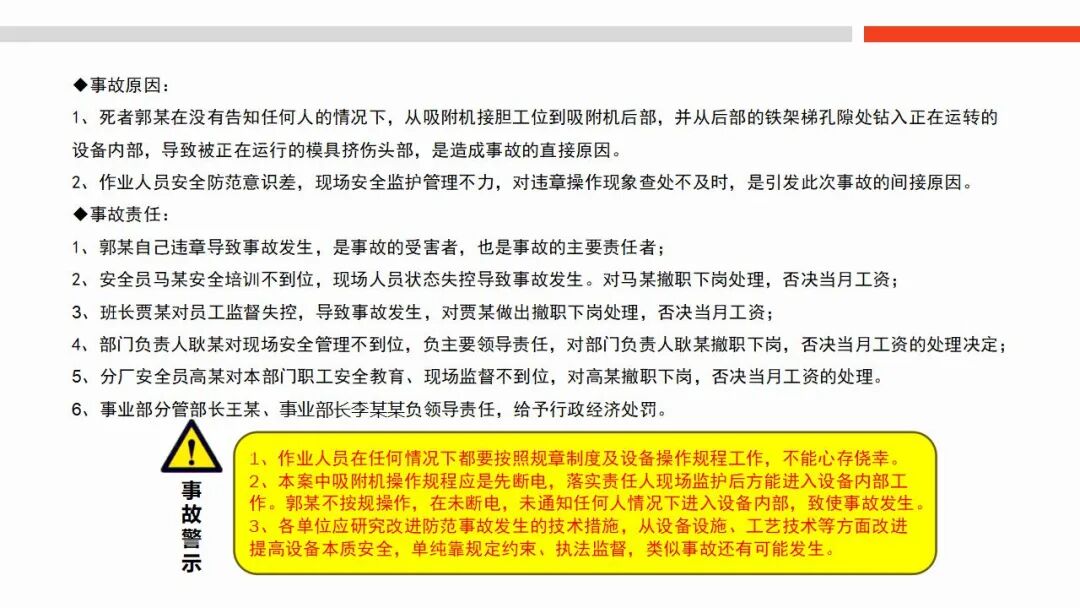 ◆事故原因：

1、死者郭某在没有告知任何人的情况下，从吸附机接胆工位到吸附机后部，并从后部的铁架梯孔隙处钻入正在运转的设备内部，导致被正在运行的模具挤伤头部，是造成事故的直接原因。

2、作业人员安全防范意识差，现场安全监护管理不力，对违章操作现象查处不及时，是引发此次事故的间接原因。

◆事故责任：

1、郭某自己违章导致事故发生，是事故的受害者，也是事故的主要责任者；

2、安全员马某安全培训不到位，现场人员状态失控导致事故发生。对马某撤职下岗处理，否决当月工资；

3、班长贾某对员工监督失控，导致事故发生，对贾某做出撤职下岗处理，否决当月工资；

4、部门负责人耿某对现场安全管理不到位，负主要领导责任，对部门负责人耿某撤职下岗，否决当月工资的处理决定；

5、分厂安全员高某对本部门职工安全教育、现场监督不到位，对高某撤职下岗，否决当月工资的处理。

6、事业部分管部长王某、事业部长李某某负领导责任，给予行政经济处罚。

事故警示

1、作业人员在任何情况下都要按照规章制度及设备操作规程工作，不能心存侥幸。
2、本案中吸附机操作规程应是先断电，落实责任人现场监护后方能进入设备内部工作。郭某不按规操作，在未断电，未通知任何人情况下进入设备内部，致使事故发生。
3、各单位应研究改进防范事故发生的技术措施，从设备设施、工艺技术等方面改进提高设备本质安全，单纯靠规定约束、执法监督，类似事故还有可能发生。